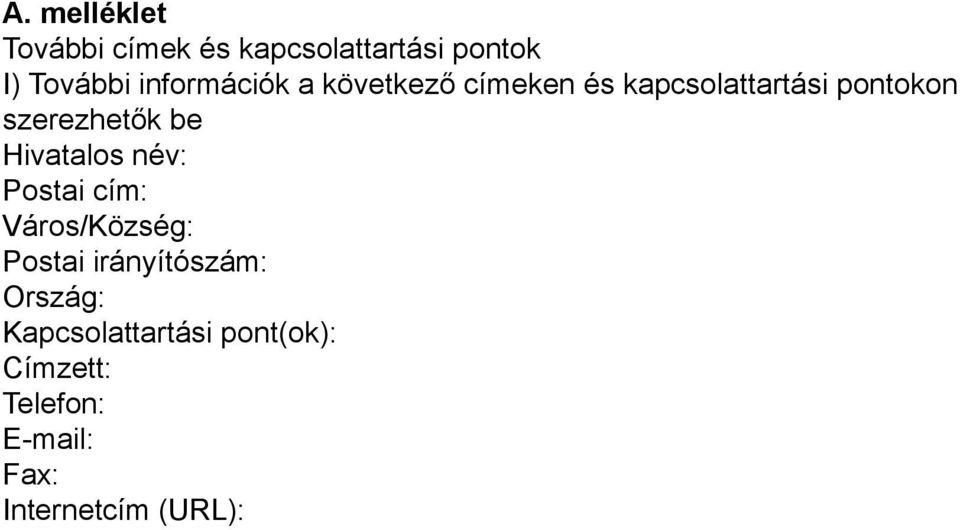 A. melléklet
További címek és kapcsolattartási pontok
I) További információk a következő címeken és kapcsolattartási pontokon szerezhetők be
Hivatalos név:
Postai cím:
Város/Község:
Postai irányítószám:
Ország:
Kapcsolattartási pont(ok):
Címzett:
Telefon:
E-mail:
Fax:
Internetcím (URL):